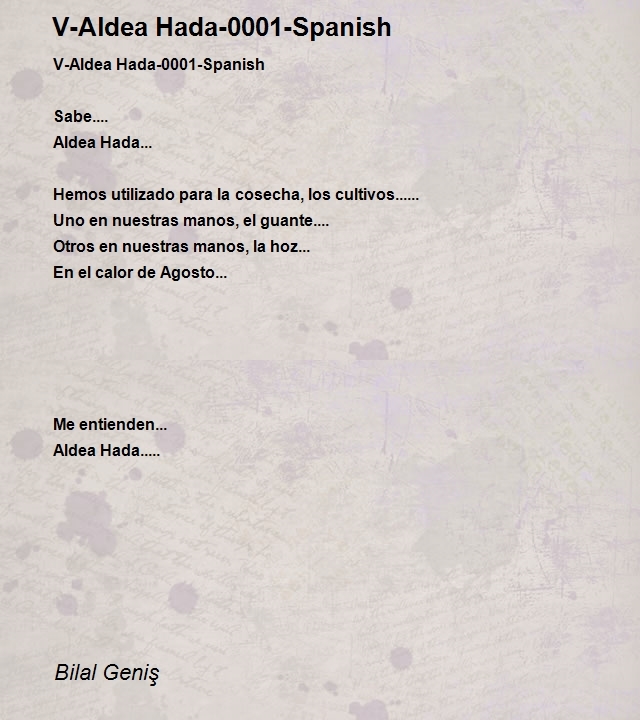 V-Aldea Hada-0001-Spanish

V-Aldea Hada-0001-Spanish

Sabe....
Aldea Hada...

Hemos utilizado para la cosecha, los cultivos......
Uno en nuestras manos, el guante....
Otros en nuestras manos, la hoz...
En el calor de Agosto...

Me entienden...
Aldea Hada.....

Bilal Geniş